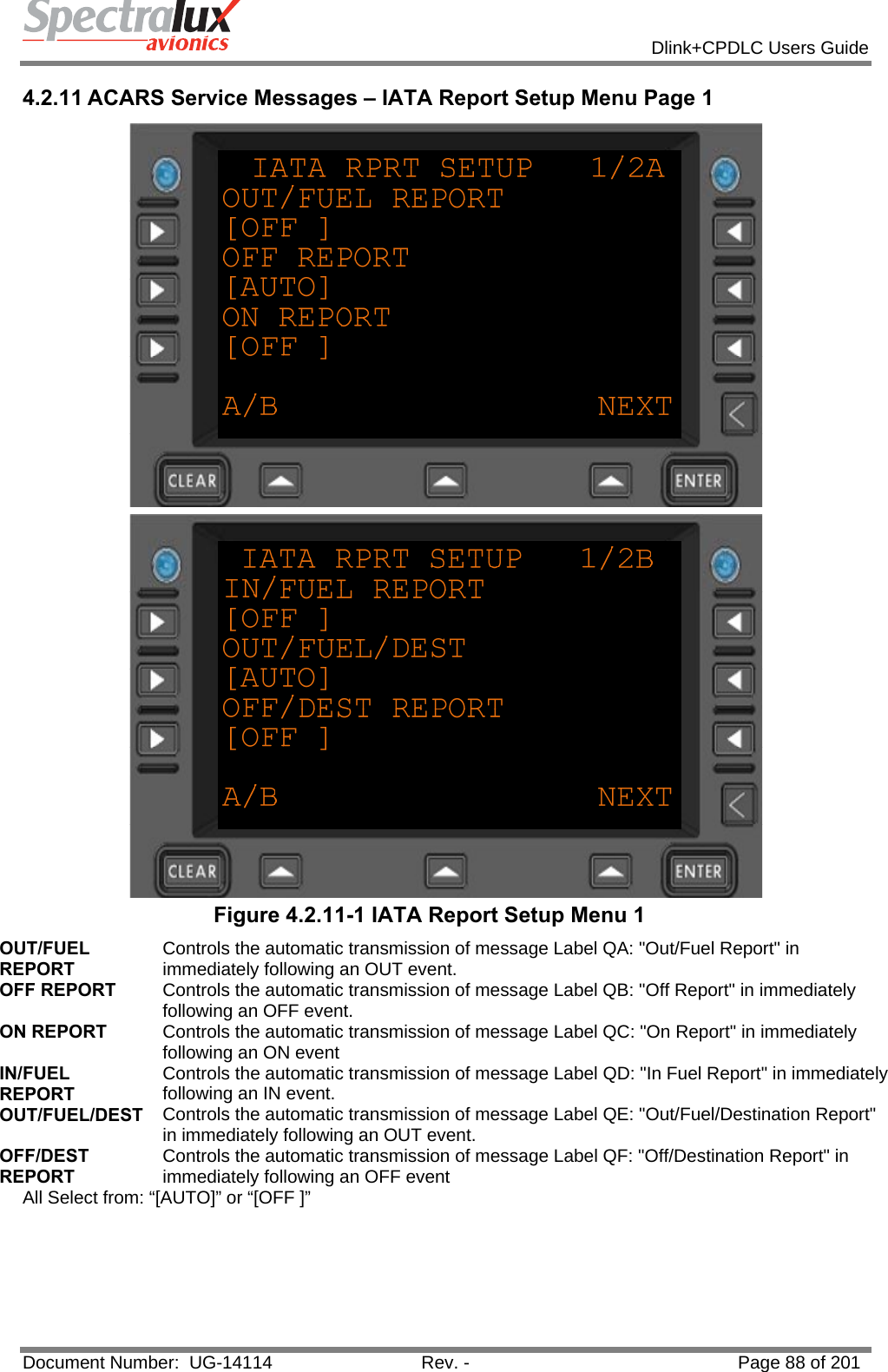 Spectralux avionics

Dlink+CPDLC Users Guide

4.2.11 ACARS Service Messages – IATA Report Setup Menu Page 1

IATA RPRT SETUP 1/2A
OUT/FUEL REPORT
[OFF ]
OFF REPORT
[AUTO]
ON REPORT
[OFF ]
A/B NEXT

CLEAR ENTER

IATA RPRT SETUP 1/2B
IN/FUEL REPORT
[OFF ]
OUT/FUEL/DEST
[AUTO]
OFF/DEST REPORT
[OFF ]
A/B NEXT

CLEAR ENTER

Figure 4.2.11-1 IATA Report Setup Menu 1

| | |
|---|---|
| OUT/FUEL REPORT | Controls the automatic transmission of message Label QA: "Out/Fuel Report" in immediately following an OUT event. |
| OFF REPORT | Controls the automatic transmission of message Label QB: "Off Report" in immediately following an OFF event. |
| ON REPORT | Controls the automatic transmission of message Label QC: "On Report" in immediately following an ON event |
| IN/FUEL REPORT | Controls the automatic transmission of message Label QD: "In Fuel Report" in immediately following an IN event. |
| OUT/FUEL/DEST | Controls the automatic transmission of message Label QE: "Out/Fuel/Destination Report" in immediately following an OUT event. |
| OFF/DEST REPORT | Controls the automatic transmission of message Label QF: "Off/Destination Report" in immediately following an OFF event |

All Select from: “[AUTO]” or “[OFF ]”

Document Number: UG-14114 Rev. - Page 88 of 201